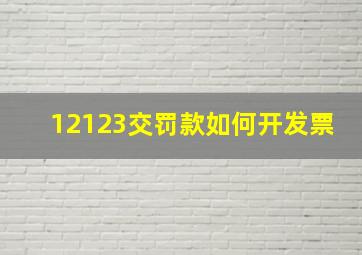 12123交罚款如何开发票